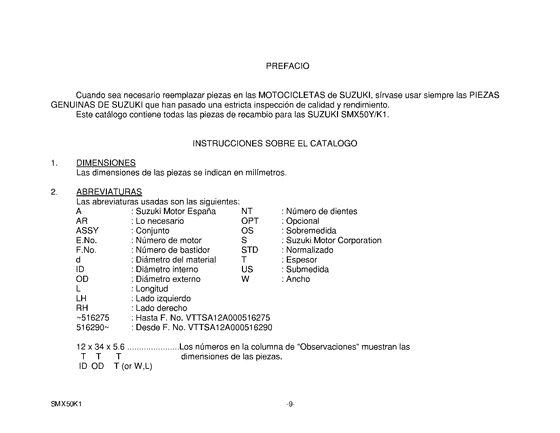 PREFACIO

Cuando sea necesario reemplazar piezas en las MOTOCICLETAS de SUZUKI, sírvase usar siempre las PIEZAS GENUINAS DE SUZUKI que han pasado una estricta inspección de calidad y rendimiento.
Este catálogo contiene todas las piezas de recambio para las SUZUKI SMX50Y/K1.

INSTRUCCIONES SOBRE EL CATALOGO

1. DIMENSIONES
Las dimensiones de las piezas se indican en milímetros.

2. ABREVIATURAS
Las abreviaturas usadas son las siguientes:
A : Suzuki Motor España
AR : Lo necesario
ASSY : Conjunto
E.No. : Número de motor
F.No. : Número de bastidor
d : Diámetro del material
ID : Diámetro interno
OD : Diámetro externo
L : Longitud
LH : Lado izquierdo
RH : Lado derecho
~516275 : Hasta F. No. VTTSA12A000516275
516290~ : Desde F. No. VTTSA12A000516290
NT : Número de dientes
OPT : Opcional
OS : Sobremedida
S : Suzuki Motor Corporation
STD : Normalizado
T : Espesor
US : Submedida
W : Ancho

12 x 34 x 5.6 ......................Los números en la columna de "Observaciones" muestran las dimensiones de las piezas.
T T T
ID OD T (or W,L)

SMX50K1 -9-